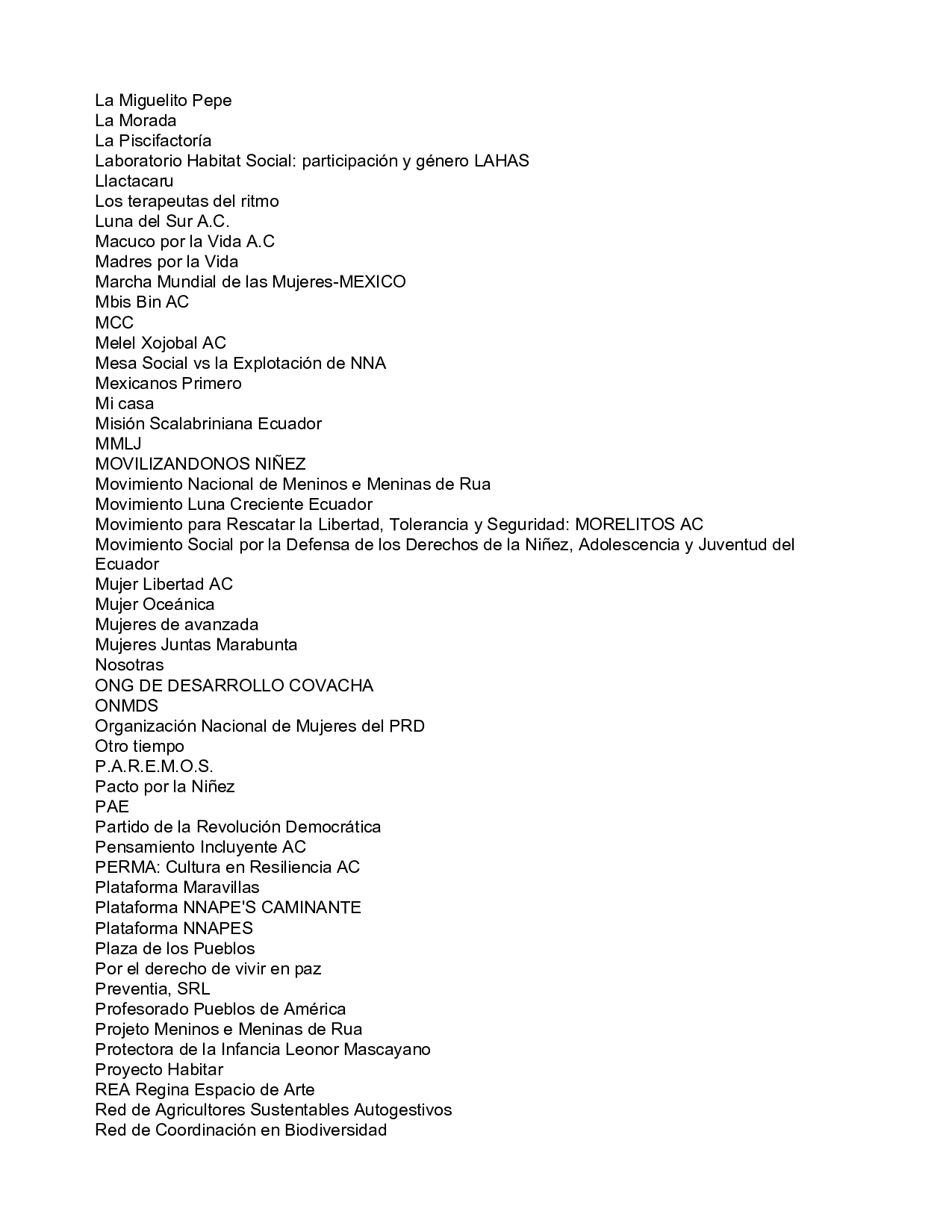 La Miguelito Pepe
La Morada
La Piscifactoría
Laboratorio Habitat Social: participación y género LAHAS
Llactacaru
Los terapeutas del ritmo
Luna del Sur A.C.
Macuco por la Vida A.C
Madres por la Vida
Marcha Mundial de las Mujeres-MEXICO
Mbis Bin AC
MCC
Melel Xojobal AC
Mesa Social vs la Explotación de NNA
Mexicanos Primero
Mi casa
Misión Scalabriniana Ecuador
MMLJ
MOVILIZANDONOS NIÑEZ
Movimiento Nacional de Meninos e Meninas de Rua
Movimiento Luna Creciente Ecuador
Movimiento para Rescatar la Libertad, Tolerancia y Seguridad: MORELITOS AC
Movimiento Social por la Defensa de los Derechos de la Niñez, Adolescencia y Juventud del Ecuador
Mujer Libertad AC
Mujer Oceánica
Mujeres de avanzada
Mujeres Juntas Marabunta
Nosotras
ONG DE DESARROLLO COVACHA
ONMDS
Organización Nacional de Mujeres del PRD
Otro tiempo
P.A.R.E.M.O.S.
Pacto por la Niñez
PAE
Partido de la Revolución Democrática
Pensamiento Incluyente AC
PERMA: Cultura en Resiliencia AC
Plataforma Maravillas
Plataforma NNAPE'S CAMINANTE
Plataforma NNAPES
Plaza de los Pueblos
Por el derecho de vivir en paz
Preventia, SRL
Profesorado Pueblos de América
Projeto Meninos e Meninas de Rua
Protectora de la Infancia Leonor Mascayano
Proyecto Habitar
REA Regina Espacio de Arte
Red de Agricultores Sustentables Autogestivos
Red de Coordinación en Biodiversidad